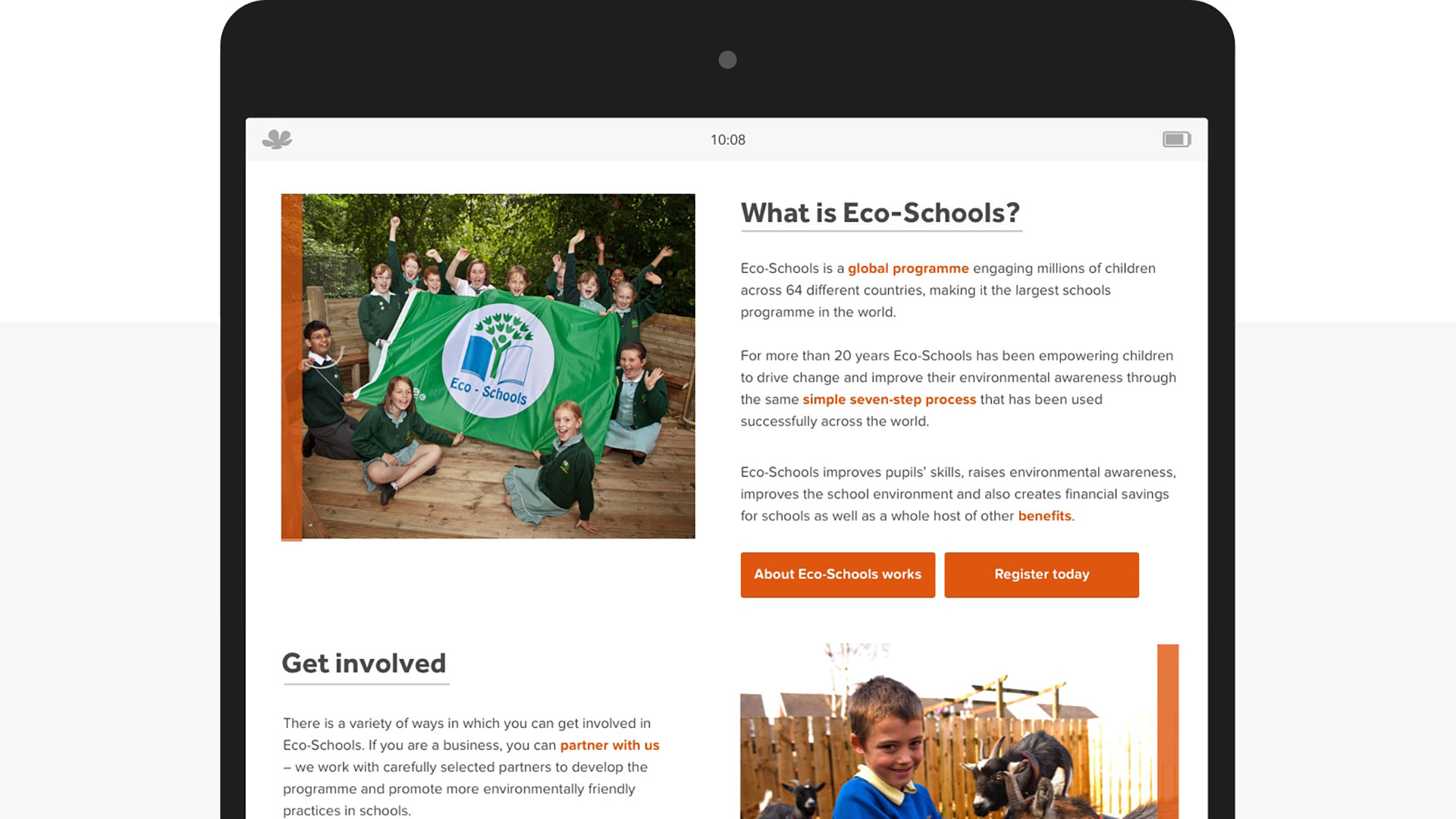 10:08

Eco - Schools

What is Eco-Schools?

Eco-Schools is a global programme engaging millions of children across 64 different countries, making it the largest schools programme in the world.

For more than 20 years Eco-Schools has been empowering children to drive change and improve their environmental awareness through the same simple seven-step process that has been used successfully across the world.

Eco-Schools improves pupils' skills, raises environmental awareness, improves the school environment and also creates financial savings for schools as well as a whole host of other benefits.

About Eco-Schools works

Register today

Get involved

There is a variety of ways in which you can get involved in Eco-Schools. If you are a business, you can partner with us – we work with carefully selected partners to develop the programme and promote more environmentally friendly practices in schools.